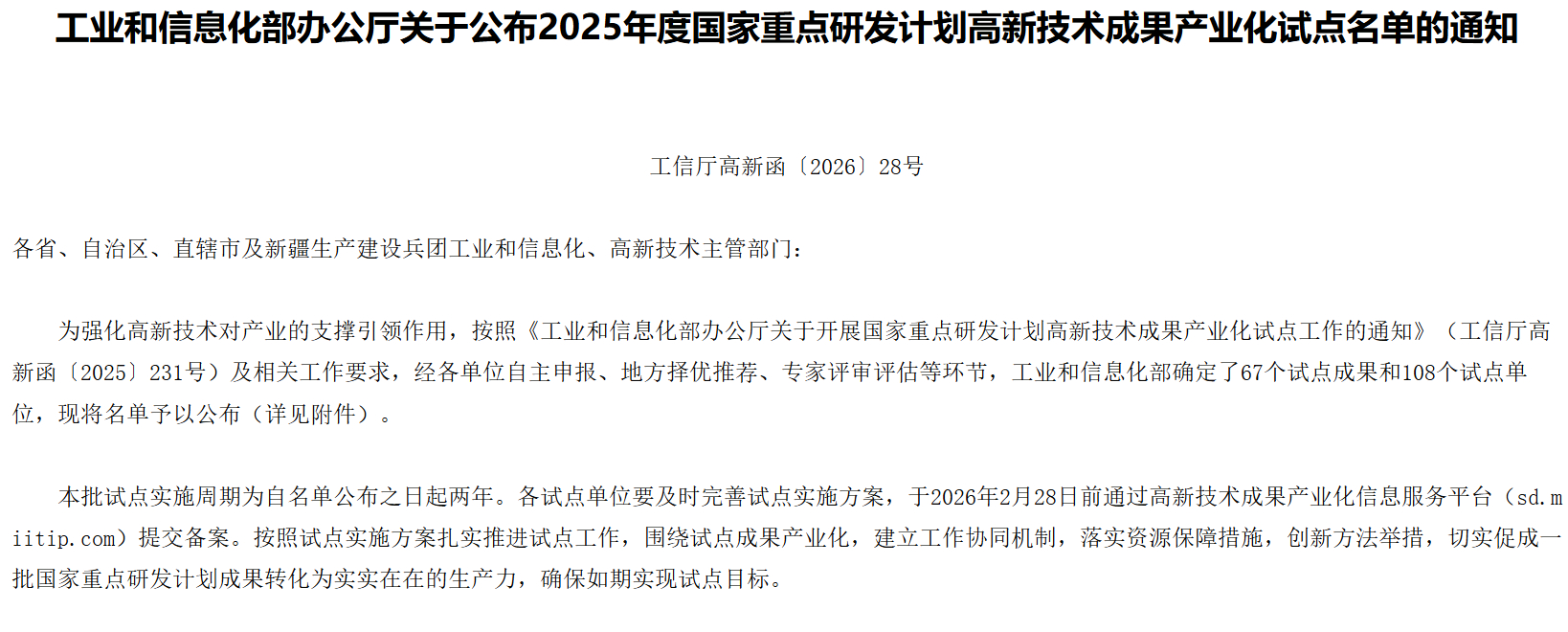 工业和信息化部办公厅关于公布2025年度国家重点研发计划高新技术成果产业化试点名单的通知

工信厅高新函〔2026〕28号

各省、自治区、直辖市及新疆生产建设兵团工业和信息化、高新技术主管部门:

为强化高新技术对产业的支撑引领作用，按照《工业和信息化部办公厅关于开展国家重点研发计划高新技术成果产业化试点工作的通知》（工信厅高新函〔2025〕231号）及相关工作要求，经各单位自主申报、地方择优推荐、专家评审评估等环节，工业和信息化部确定了67个试点成果和108个试点单位，现将名单予以公布（详见附件）。

本批试点实施周期为自名单公布之日起两年。各试点单位要及时完善试点实施方案，于2026年2月28日前通过高新技术成果产业化信息服务平台（sd.miitip.com）提交备案。按照试点实施方案扎实推进试点工作，围绕试点成果产业化，建立工作协同机制，落实资源保障措施，创新方法举措，切实促成一批国家重点研发计划成果转化为实实在在的生产力，确保如期实现试点目标。